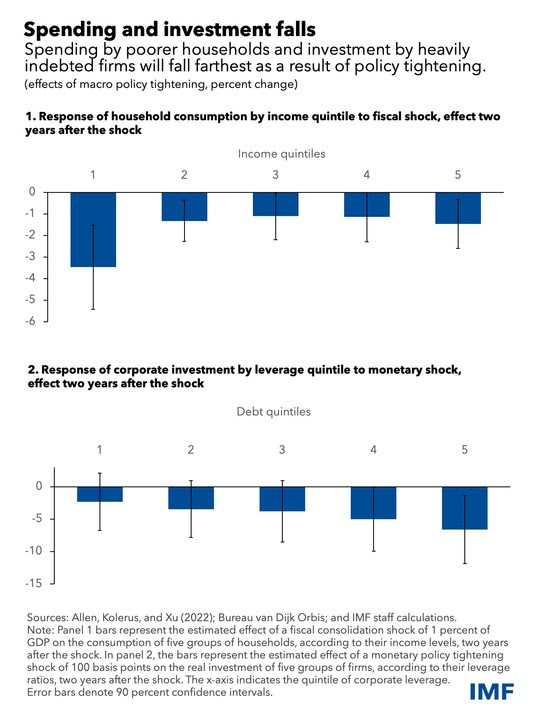 Spending and investment falls
Spending by poorer households and investment by heavily indebted firms will fall farthest as a result of policy tightening.
(effects of macro policy tightening, percent change)

1. Response of household consumption by income quintile to fiscal shock, effect two years after the shock

Income quintiles

1 2 3 4 5

0
-1
-2
-3
-4
-5
-6

2. Response of corporate investment by leverage quintile to monetary shock, effect two years after the shock

Debt quintiles

1 2 3 4 5

0
-5
-10
-15

Sources: Allen, Kolerus, and Xu (2022); Bureau van Dijk Orbis; and IMF staff calculations.
Note: Panel 1 bars represent the estimated effect of a fiscal consolidation shock of 1 percent of GDP on the consumption of five groups of households, according to their income levels, two years after the shock. In panel 2, the bars represent the estimated effect of a monetary policy tightening shock of 100 basis points on the real investment of five groups of firms, according to their leverage ratios, two years after the shock. The x-axis indicates the quintile of corporate leverage. Error bars denote 90 percent confidence intervals.

IMF